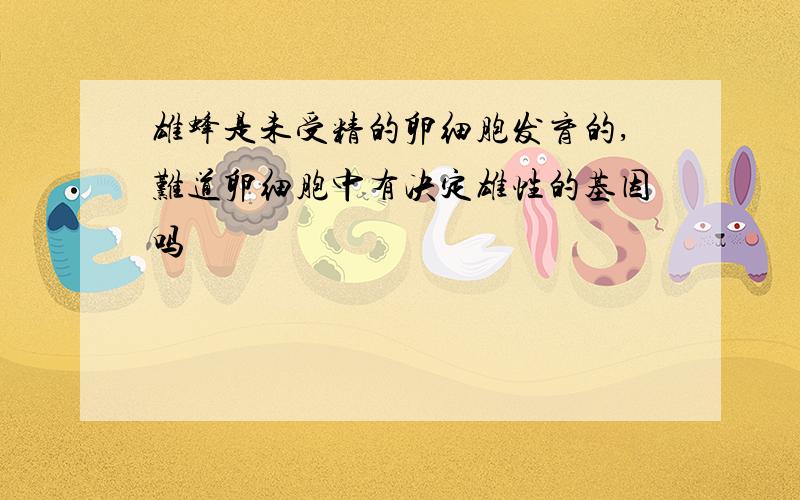 雄蜂是未受精的卵细胞发育的,難道卵细胞中有决定雄性的基因吗